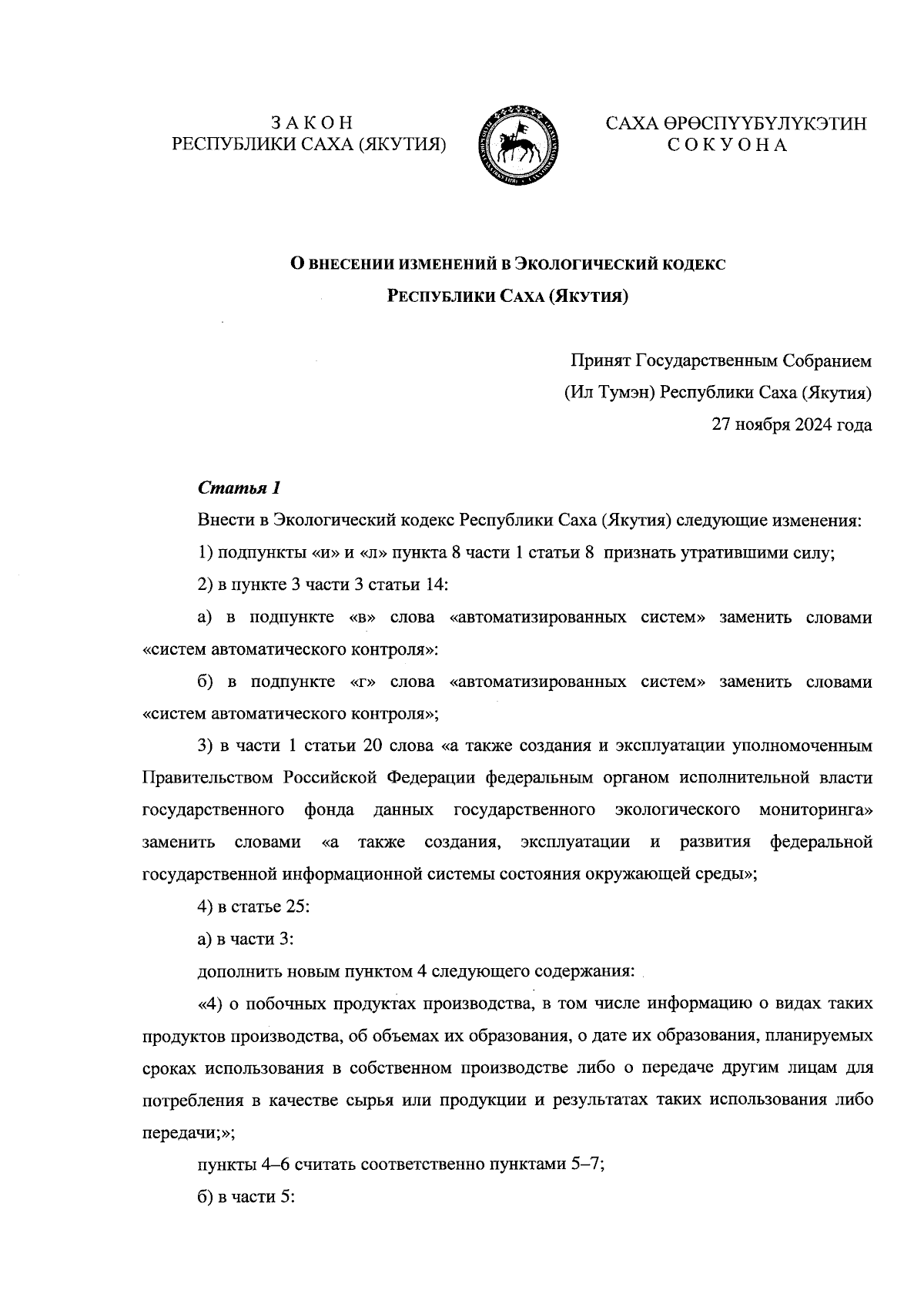 З А К О Н
РЕСПУБЛИКИ САХА (ЯКУТИЯ)

САХА ӨРӨСПҮҮБҮЛҮКЭТИН
С О К У О Н А

О ВНЕСЕНИИ ИЗМЕНЕНИЙ В ЭКОЛОГИЧЕСКИЙ КОДЕКС
РЕСПУБЛИКИ САХА (ЯКУТИЯ)

Принят Государственным Собранием
(Ил Тумэн) Республики Саха (Якутия)
27 ноября 2024 года

Статья 1

Внести в Экологический кодекс Республики Саха (Якутия) следующие изменения:

1) подпункты «и» и «л» пункта 8 части 1 статьи 8 признать утратившими силу;

2) в пункте 3 части 3 статьи 14:

а) в подпункте «в» слова «автоматизированных систем» заменить словами «систем автоматического контроля»:

б) в подпункте «г» слова «автоматизированных систем» заменить словами «систем автоматического контроля»;

3) в части 1 статьи 20 слова «а также создания и эксплуатации уполномоченным Правительством Российской Федерации федеральным органом исполнительной власти государственного фонда данных государственного экологического мониторинга» заменить словами «а также создания, эксплуатации и развития федеральной государственной информационной системы состояния окружающей среды»;

4) в статье 25:

а) в части 3:

дополнить новым пунктом 4 следующего содержания:

«4) о побочных продуктах производства, в том числе информацию о видах таких продуктов производства, об объемах их образования, о дате их образования, планируемых сроках использования в собственном производстве либо о передаче другим лицам для потребления в качестве сырья или продукции и результатах таких использования либо передачи;»;

пункты 4–6 считать соответственно пунктами 5–7;

б) в части 5: